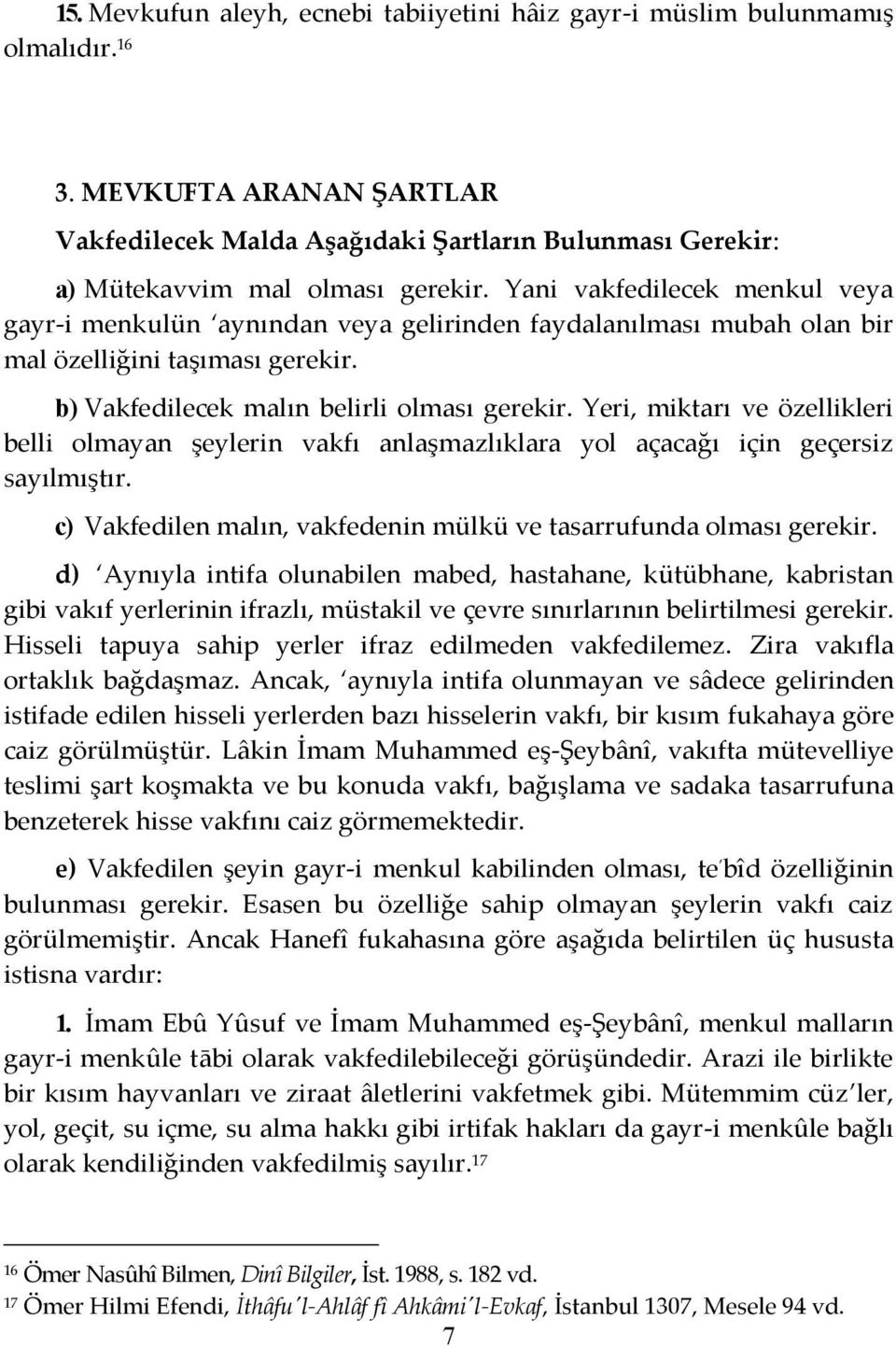 15. Mevkufun aleyh, ecnebi tabiiyetini hâiz gayr-i müslim bulunmamış olmalıdır.$^{16}$

3. MEVKUFTA ARANAN ŞARTLAR

Vakfedilecek Malda Aşağıdaki Şartların Bulunması Gerekir:

a) Mütekavvim mal olması gerekir. Yani vakfedilecek menkul veya gayr-i menkulün ʿaynından veya gelirinden faydalanılması mubah olan bir mal özelliğini taşıması gerekir.

b) Vakfedilecek malın belirli olması gerekir. Yeri, miktarı ve özellikleri belli olmayan şeylerin vakfı anlaşmazlıklara yol açacağı için geçersiz sayılmıştır.

c) Vakfedilen malın, vakfedenin mülkü ve tasarrufunda olması gerekir.

d) ʿAynıyla intifa olunabilen mabed, hastahane, kütübhane, kabristan gibi vakıf yerlerinin ifrazlı, müstakil ve çevre sınırlarının belirtilmesi gerekir. Hisseli tapuya sahip yerler ifraz edilmeden vakfedilemez. Zira vakıfla ortaklık bağdaşmaz. Ancak, ʿaynıyla intifa olunmayan ve sâdece gelirinden istifade edilen hisseli yerlerden bazı hisselerin vakfı, bir kısım fukahaya göre caiz görülmüştür. Lâkin İmam Muhammed eş-Şeybânî, vakıfta mütevelliye teslimi şart koşmakta ve bu konuda vakfı, bağışlama ve sadaka tasarrufuna benzeterek hisse vakfını caiz görmemektedir.

e) Vakfedilen şeyin gayr-i menkul kabilinden olması, teʾbîd özelliğinin bulunması gerekir. Esasen bu özelliğe sahip olmayan şeylerin vakfı caiz görülmemiştir. Ancak Hanefî fukahasına göre aşağıda belirtilen üç hususta istisna vardır:

1. İmam Ebû Yûsuf ve İmam Muhammed eş-Şeybânî, menkul malların gayr-i menkûle tābi olarak vakfedilebileceği görüşündedir. Arazi ile birlikte bir kısım hayvanları ve ziraat âletlerini vakfetmek gibi. Mütemmim cüzʾler, yol, geçit, su içme, su alma hakkı gibi irtifak hakları da gayr-i menkûle bağlı olarak kendiliğinden vakfedilmiş sayılır.$^{17}$

$^{16}$ Ömer Nasûhî Bilmen, Dinî Bilgiler, İst. 1988, s. 182 vd.
$^{17}$ Ömer Hilmi Efendi, İthâfuʾl-Ahlâf fî Ahkâmiʾl-Evkaf, İstanbul 1307, Mesele 94 vd.

7